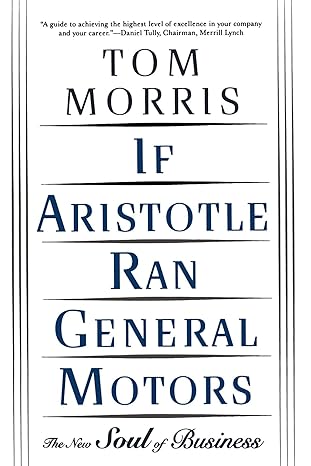 "A guide to achieving the highest level of excellence in your company and your career."—Daniel Tully, Chairman, Merrill Lynch

TOM MORRIS

IF ARISTOTLE RAN GENERAL MOTORS

The New Soul of Business